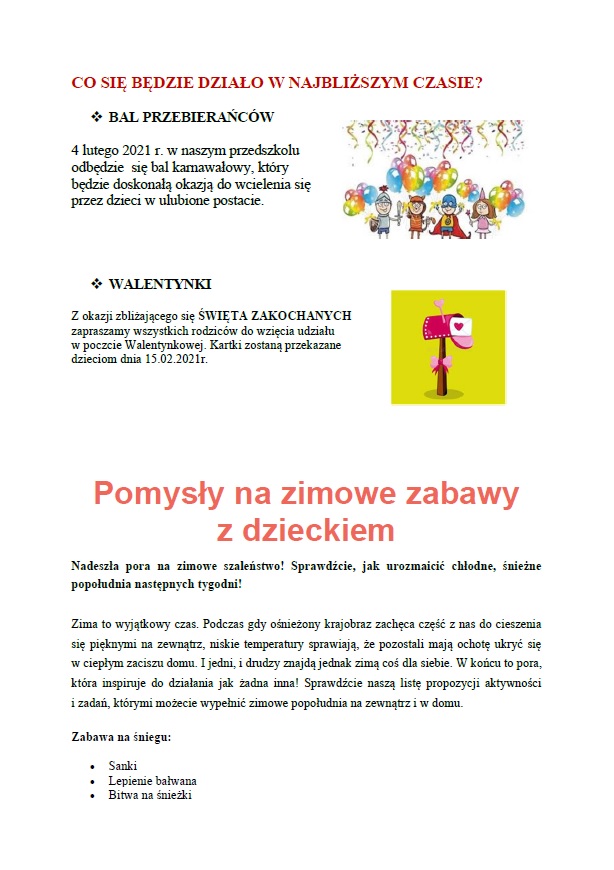 CO SIĘ BĘDZIE DZIAŁO W NAJBLIŻSZYM CZASIE?

❖ BAL PRZEBIERAŃCÓW

4 lutego 2021 r. w naszym przedszkolu odbędzie się bal karnawałowy, który będzie doskonałą okazją do wcielenia się przez dzieci w ulubione postacie.

❖ WALENTYNKI

Z okazji zbliżającego się ŚWIĘTA ZAKOCHANYCH zapraszamy wszystkich rodziców do wzięcia udziału w poczcie Walentynkowej. Kartki zostaną przekazane dzieciom dnia 15.02.2021r.

Pomysły na zimowe zabawy z dzieckiem

Nadeszła pora na zimowe szaleństwo! Sprawdźcie, jak urozmaicić chłodne, śnieżne popołudnia następnych tygodni!

Zima to wyjątkowy czas. Podczas gdy ośnieżony krajobraz zachęca część z nas do cieszenia się pięknymi na zewnątrz, niskie temperatury sprawiają, że pozostali mają ochotę ukryć się w ciepłym zaciszu domu. I jedni, i drudzy znajdą jednak zimą coś dla siebie. W końcu to pora, która inspiruje do działania jak żadna inna! Sprawdźcie naszą listę propozycji aktywności i zadań, którymi możecie wypełnić zimowe popołudnia na zewnątrz i w domu.

Zabawa na śniegu:

• Sanki
• Lepienie bałwana
• Bitwa na śnieżki